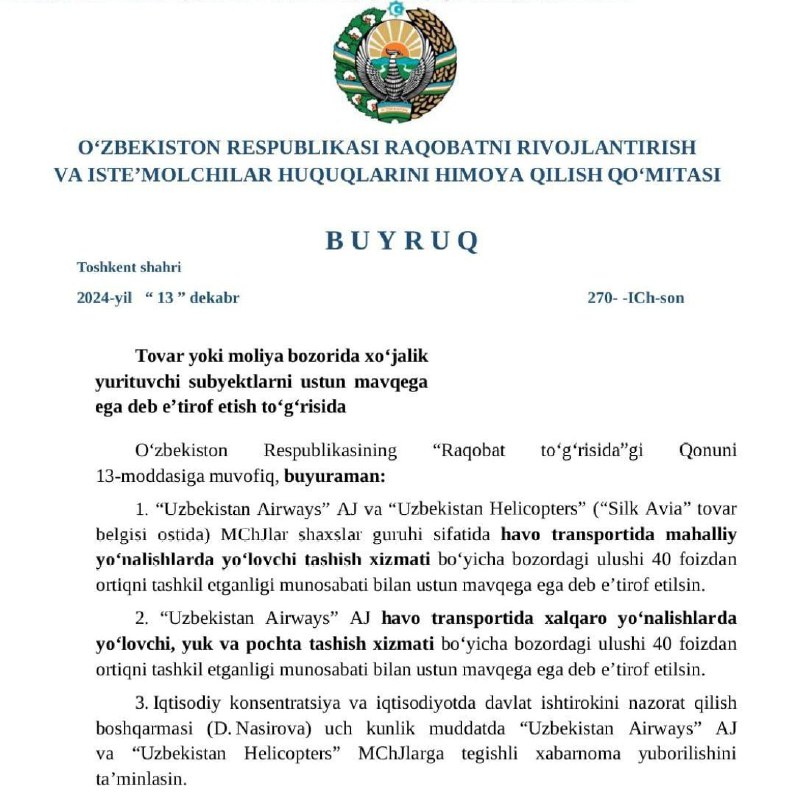 O‘ZBEKISTON RESPUBLIKASI RAQOBATNI RIVOJLANTIRISH VA ISTE’MOLCHILAR HUQUQLARINI HIMOYA QILISH QO‘MITASI

BUYRUQ

Toshkent shahri

2024-yil “ 13 ” dekabr 270- -ICh-son

Tovar yoki moliya bozorida xo‘jalik yurituvchi subyektlarni ustun mavqega ega deb e’tirof etish to‘g‘risida

O‘zbekiston Respublikasining “Raqobat to‘g‘risida”gi Qonuni 13-moddasiga muvofiq, buyuraman:

1. “Uzbekistan Airways” AJ va “Uzbekistan Helicopters” (“Silk Avia” tovar belgisi ostida) MChJlar shaxslar guruhi sifatida havo transportida mahalliy yo‘nalishlarda yo‘lovchi tashish xizmati bo‘yicha bozordagi ulushi 40 foizdan ortiqni tashkil etganligi munosabati bilan ustun mavqega ega deb e’tirof etilsin.

2. “Uzbekistan Airways” AJ havo transportida xalqaro yo‘nalishlarda yo‘lovchi, yuk va pochta tashish xizmati bo‘yicha bozordagi ulushi 40 foizdan ortiqni tashkil etganligi munosabati bilan ustun mavqega ega deb e’tirof etilsin.

3. Iqtisodiy konsentratsiya va iqtisodiyotda davlat ishtirokini nazorat qilish boshqarmasi (D. Nasirova) uch kunlik muddatda “Uzbekistan Airways” AJ va “Uzbekistan Helicopters” MChJlarga tegishli xabarnoma yuborilishini ta’minlasin.